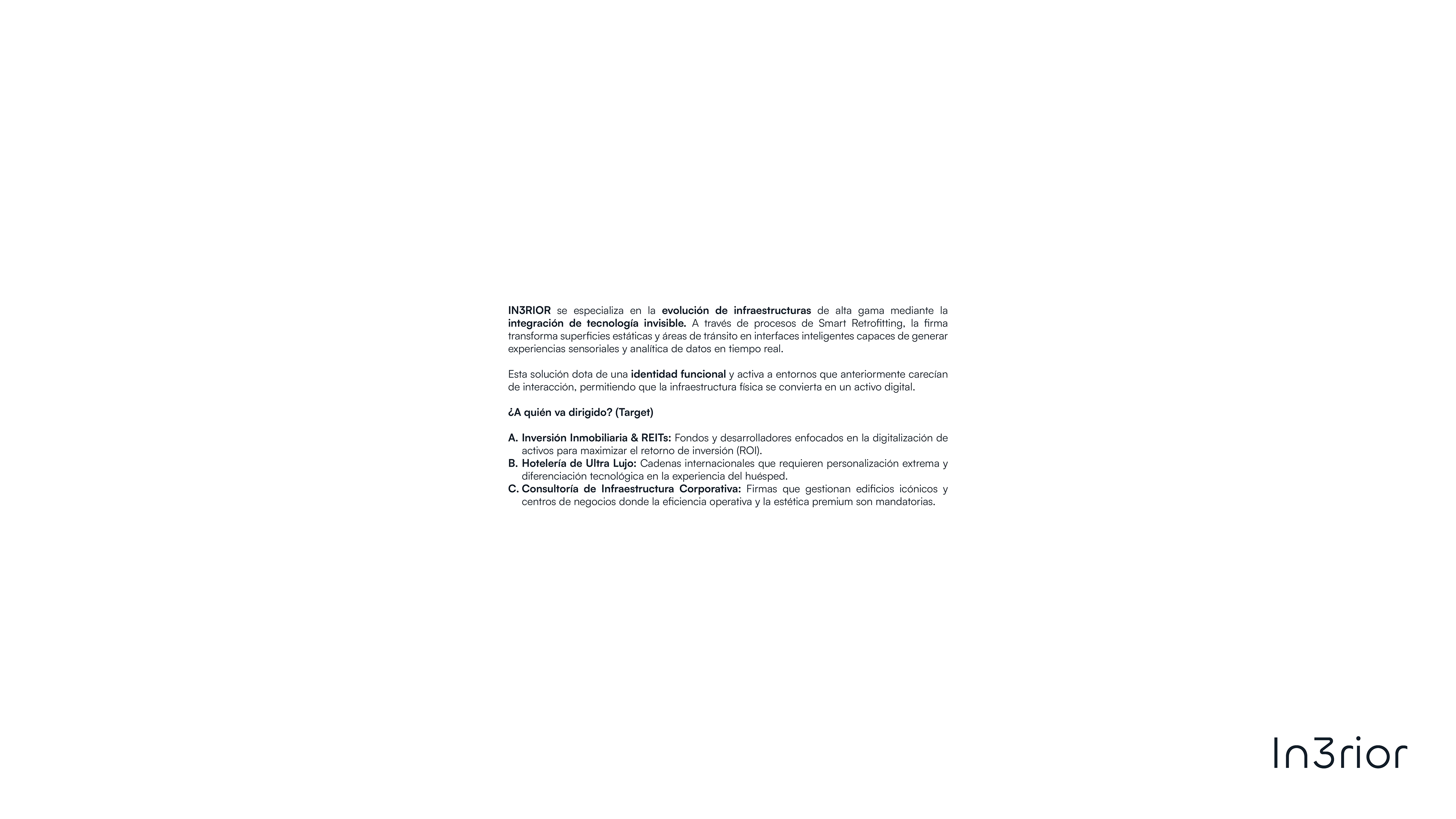 IN3RIOR se especializa en la evolución de infraestructuras de alta gama mediante la integración de tecnología invisible. A través de procesos de Smart Retrofitting, la firma transforma superficies estáticas y áreas de tránsito en interfaces inteligentes capaces de generar experiencias sensoriales y analítica de datos en tiempo real.

Esta solución dota de una identidad funcional y activa a entornos que anteriormente carecían de interacción, permitiendo que la infraestructura física se convierta en un activo digital.

¿A quién va dirigido? (Target)

A. Inversión Inmobiliaria & REITs: Fondos y desarrolladores enfocados en la digitalización de activos para maximizar el retorno de inversión (ROI).
B. Hotelería de Ultra Lujo: Cadenas internacionales que requieren personalización extrema y diferenciación tecnológica en la experiencia del huésped.
C. Consultoría de Infraestructura Corporativa: Firmas que gestionan edificios icónicos y centros de negocios donde la eficiencia operativa y la estética premium son mandatorias.

In3rior